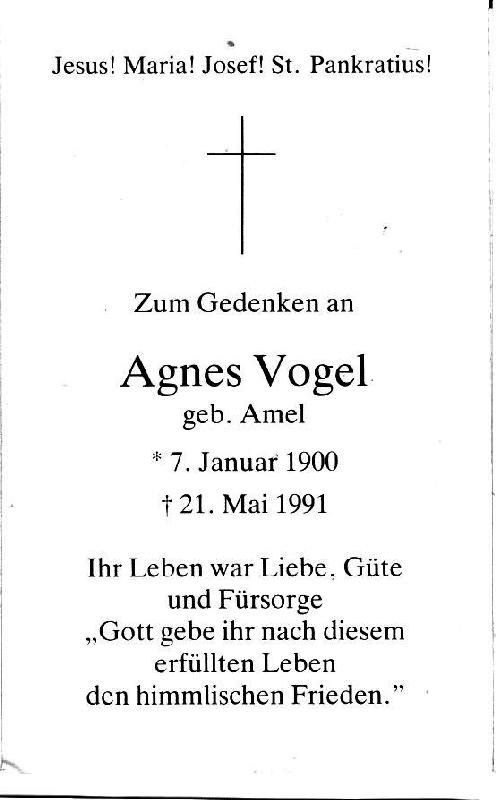 Jesus! Maria! Josef! St. Pankratius!

Zum Gedenken an

Agnes Vogel
geb. Amel

* 7. Januar 1900
† 21. Mai 1991

Ihr Leben war Liebe, Güte und Fürsorge
„Gott gebe ihr nach diesem erfüllten Leben den himmlischen Frieden."